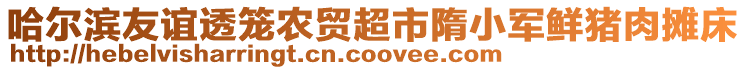 哈尔滨友谊透笼农贸超市隋小军鲜猪肉摊床
http://hebelvisharringt.cn.coovee.com